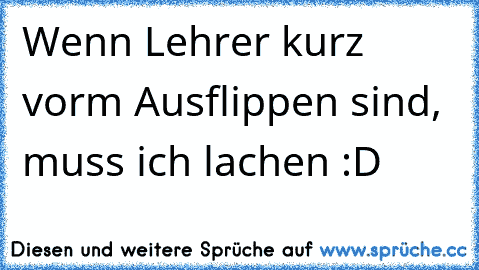 Wenn Lehrer kurz vorm Ausflippen sind, muss ich lachen :D

Diesen und weitere Sprüche auf www.sprüche.cc